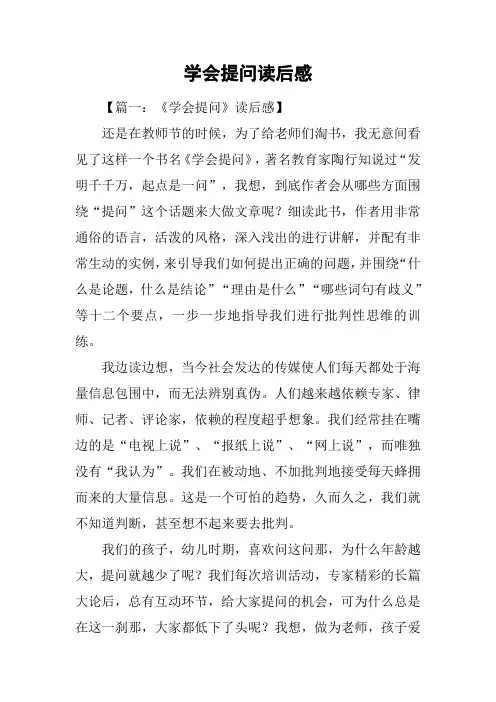 学会提问读后感

【篇一：《学会提问》读后感】

还是在教师节的时候，为了给老师们淘书，我无意间看见了这样一个书名《学会提问》，著名教育家陶行知说过“发明千千万，起点是一问”，我想，到底作者会从哪些方面围绕“提问”这个话题来大做文章呢？细读此书，作者用非常通俗的语言，活泼的风格，深入浅出的进行讲解，并配有非常生动的实例，来引导我们如何提出正确的问题，并围绕“什么是论题，什么是结论”“理由是什么”“哪些词句有歧义”等十二个要点，一步一步地指导我们进行批判性思维的训练。

我边读边想，当今社会发达的传媒使人们每天都处于海量信息包围中，而无法辨别真伪。人们越来越依赖专家、律师、记者、评论家，依赖的程度超乎想象。我们经常挂在嘴边的是“电视上说”、“报纸上说”、“网上说”，而唯独没有“我认为”。我们在被动地、不加批判地接受每天蜂拥而来的大量信息。这是一个可怕的趋势，久而久之，我们就不知道判断，甚至想不起来要去批判。

我们的孩子，幼儿时期，喜欢问这问那，为什么年龄越大，提问就越少了呢？我们每次培训活动，专家精彩的长篇大论后，总有互动环节，给大家提问的机会，可为什么总是在这一刹那，大家都低下了头呢？我想，做为老师，孩子爱